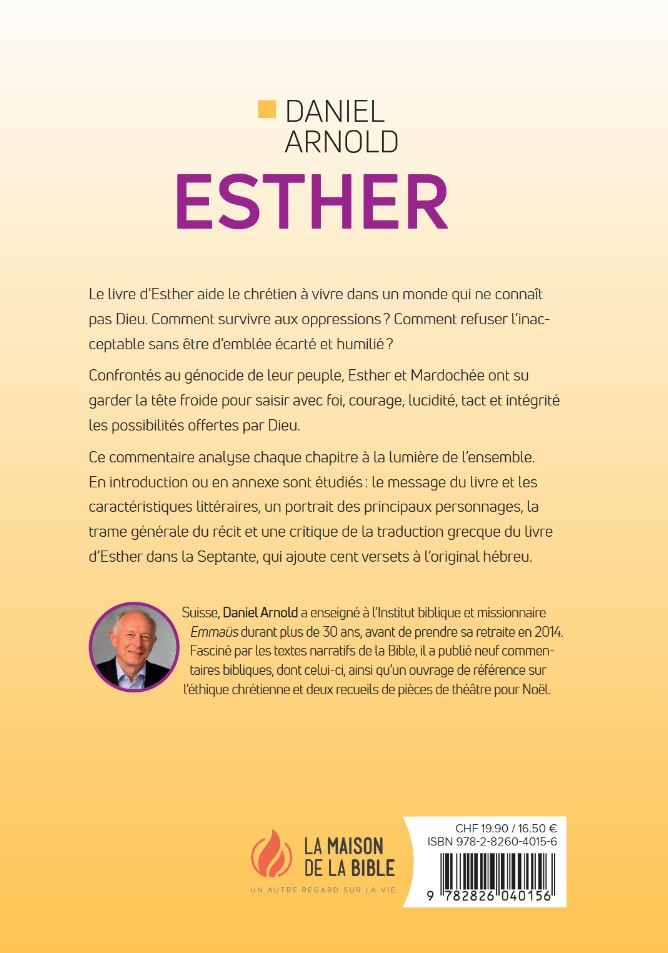 DANIEL
ARNOLD

ESTHER

Le livre d'Esther aide le chrétien à vivre dans un monde qui ne connaît pas Dieu. Comment survivre aux oppressions ? Comment refuser l'inacceptable sans être d'emblée écarté et humilié ?

Confrontés au génocide de leur peuple, Esther et Mardochée ont su garder la tête froide pour saisir avec foi, courage, lucidité, tact et intégrité les possibilités offertes par Dieu.

Ce commentaire analyse chaque chapitre à la lumière de l'ensemble. En introduction ou en annexe sont étudiés : le message du livre et les caractéristiques littéraires, un portrait des principaux personnages, la trame générale du récit et une critique de la traduction grecque du livre d'Esther dans la Septante, qui ajoute cent versets à l'original hébreu.

Suisse, Daniel Arnold a enseigné à l'Institut biblique et missionnaire Emmaüs durant plus de 30 ans, avant de prendre sa retraite en 2014. Fasciné par les textes narratifs de la Bible, il a publié neuf commentaires bibliques, dont celui-ci, ainsi qu'un ouvrage de référence sur l'éthique chrétienne et deux recueils de pièces de théâtre pour Noël.

LA MAISON DE LA BIBLE
UN AUTRE REGARD SUR LA VIE

CHF 19.90 / 16.50 €
ISBN 978-2-8260-4015-6

9 782826 040156